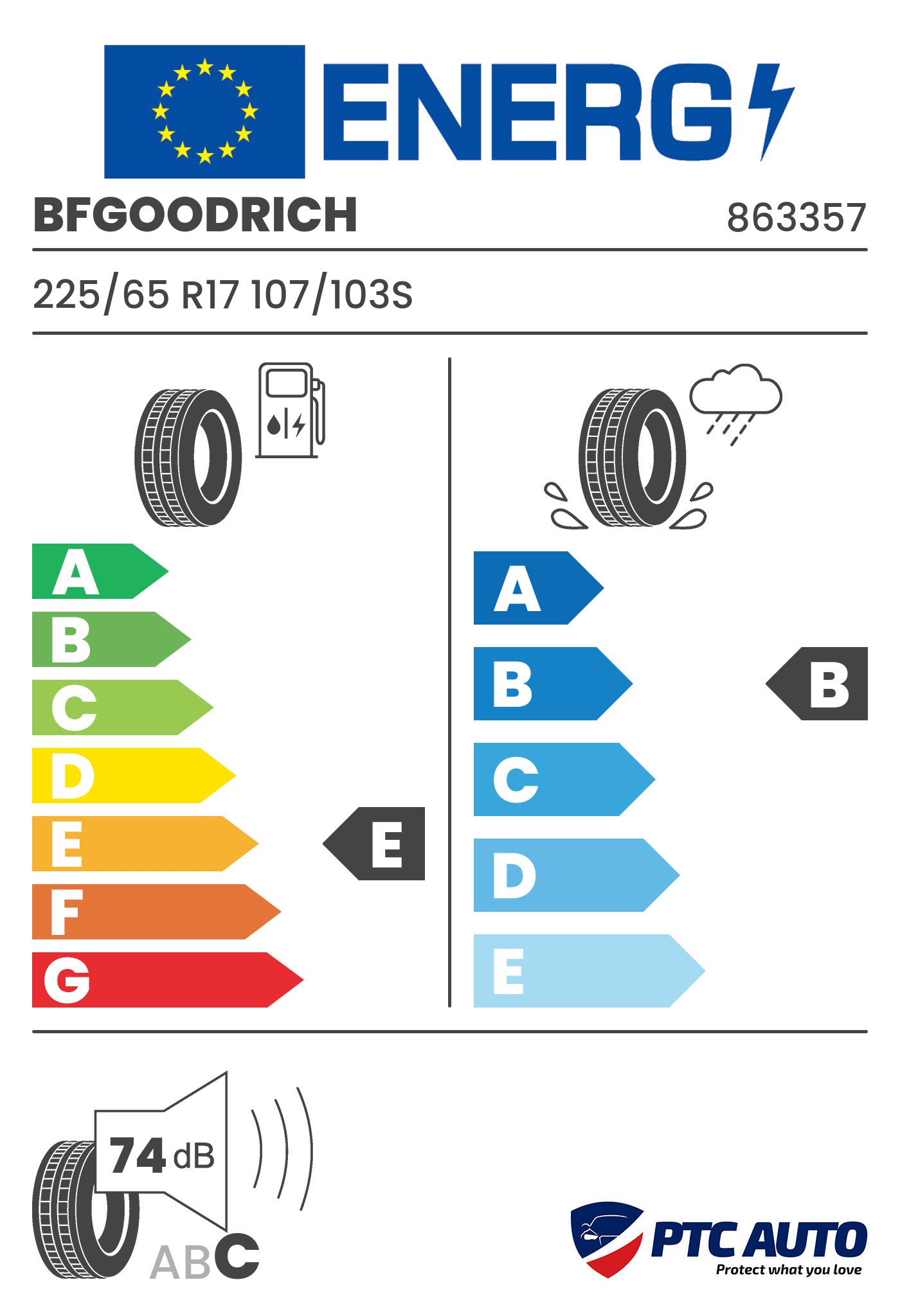 ENERG

BFGOODRICH 863357

225/65 R17 107/103S

A
B
C
D
E
F
G

E

A
B
C
D
E

B

74 dB

ABC

PTC AUTO
Protect what you love